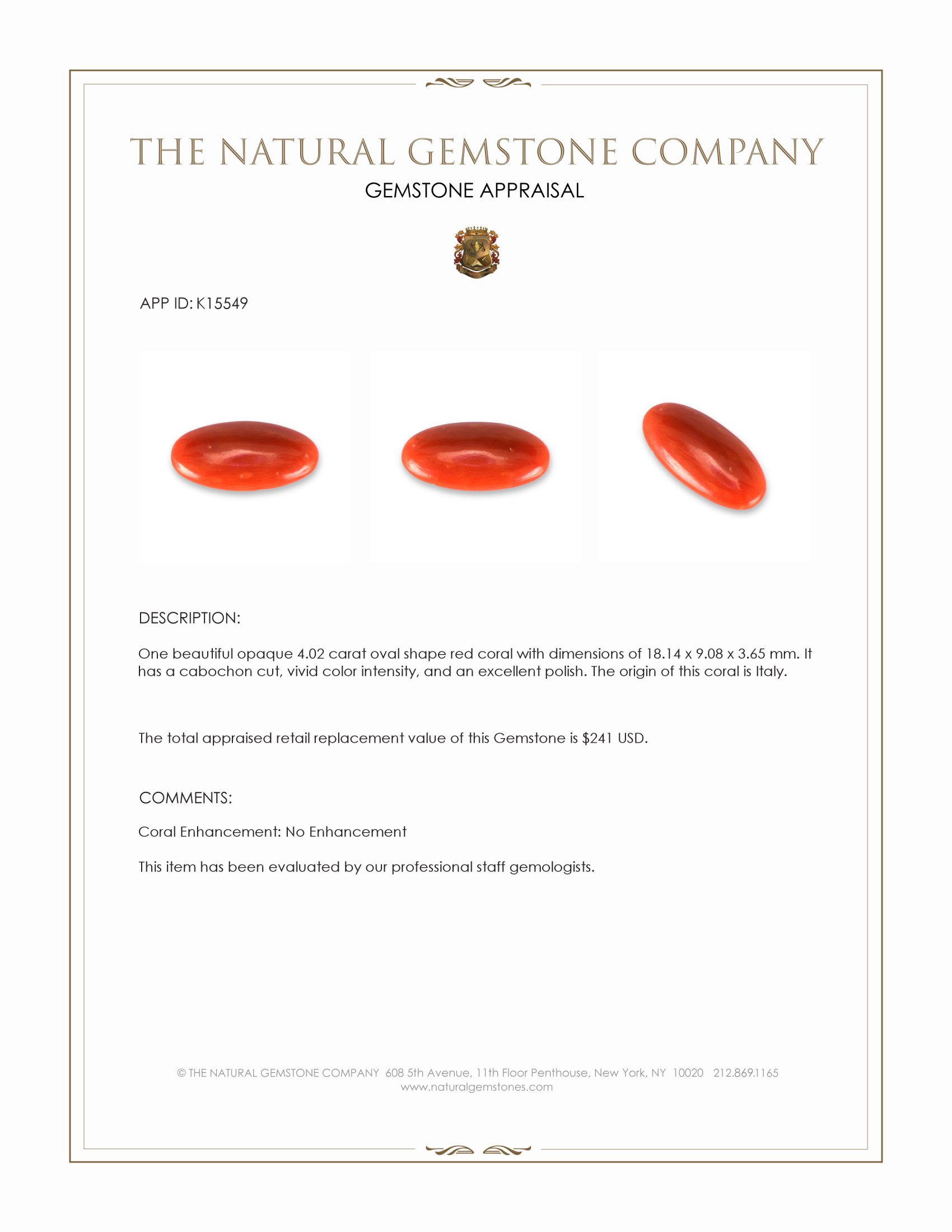 THE NATURAL GEMSTONE COMPANY

GEMSTONE APPRAISAL

APP ID: K15549

DESCRIPTION:

One beautiful opaque 4.02 carat oval shape red coral with dimensions of 18.14 x 9.08 x 3.65 mm. It has a cabochon cut, vivid color intensity, and an excellent polish. The origin of this coral is Italy.

The total appraised retail replacement value of this Gemstone is $241 USD.

COMMENTS:

Coral Enhancement: No Enhancement

This item has been evaluated by our professional staff gemologists.

© THE NATURAL GEMSTONE COMPANY 608 5th Avenue, 11th Floor Penthouse, New York, NY 10020 212.869.1165
www.naturalgemstones.com